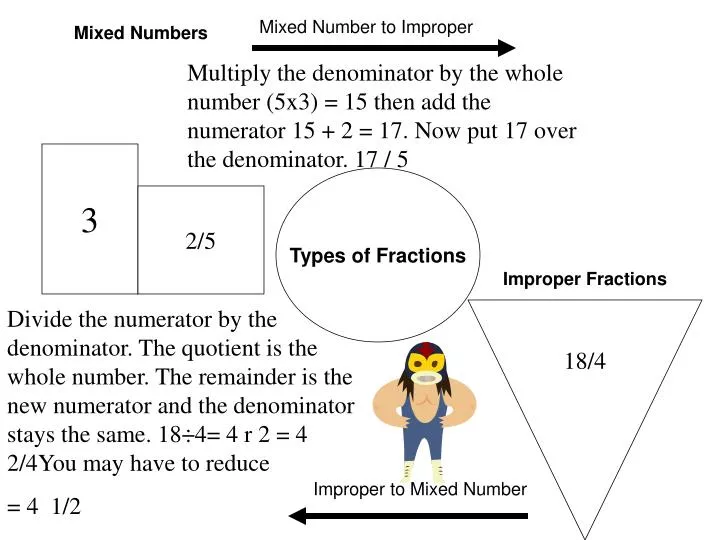 Mixed Numbers

Mixed Number to Improper

Multiply the denominator by the whole number (5x3) = 15 then add the numerator 15 + 2 = 17. Now put 17 over the denominator. 17 / 5

3

2/5

Types of Fractions

Improper Fractions

18/4

Divide the numerator by the denominator. The quotient is the whole number. The remainder is the new numerator and the denominator stays the same. 18÷4= 4 r 2 = 4 2/4You may have to reduce

= 4 1/2

Improper to Mixed Number